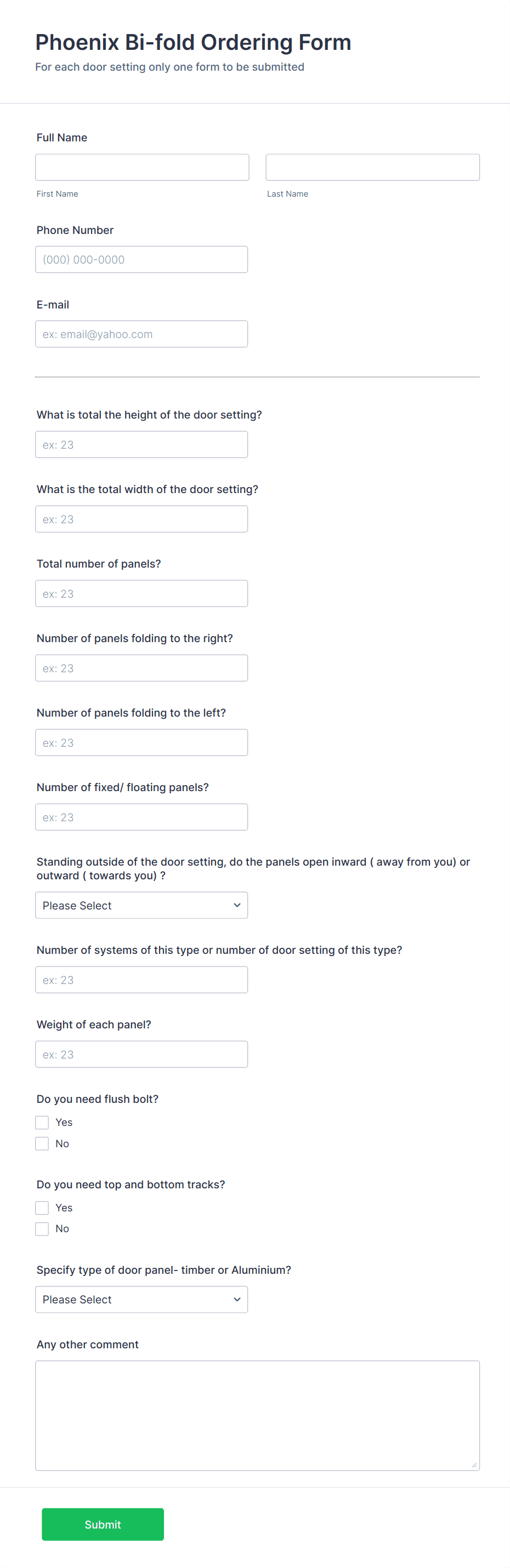 Phoenix Bi-fold Ordering Form
For each door setting only one form to be submitted

Full Name

First Name

Last Name

Phone Number

(000) 000-0000

E-mail

ex: email@yahoo.com

What is total the height of the door setting?

ex: 23

What is the total width of the door setting?

ex: 23

Total number of panels?

ex: 23

Number of panels folding to the right?

ex: 23

Number of panels folding to the left?

ex: 23

Number of fixed/ floating panels?

ex: 23

Standing outside of the door setting, do the panels open inward ( away from you) or outward ( towards you) ?

Please Select

Number of systems of this type or number of door setting of this type?

ex: 23

Weight of each panel?

ex: 23

Do you need flush bolt?

Yes

No

Do you need top and bottom tracks?

Yes

No

Specify type of door panel- timber or Aluminium?

Please Select

Any other comment

Submit